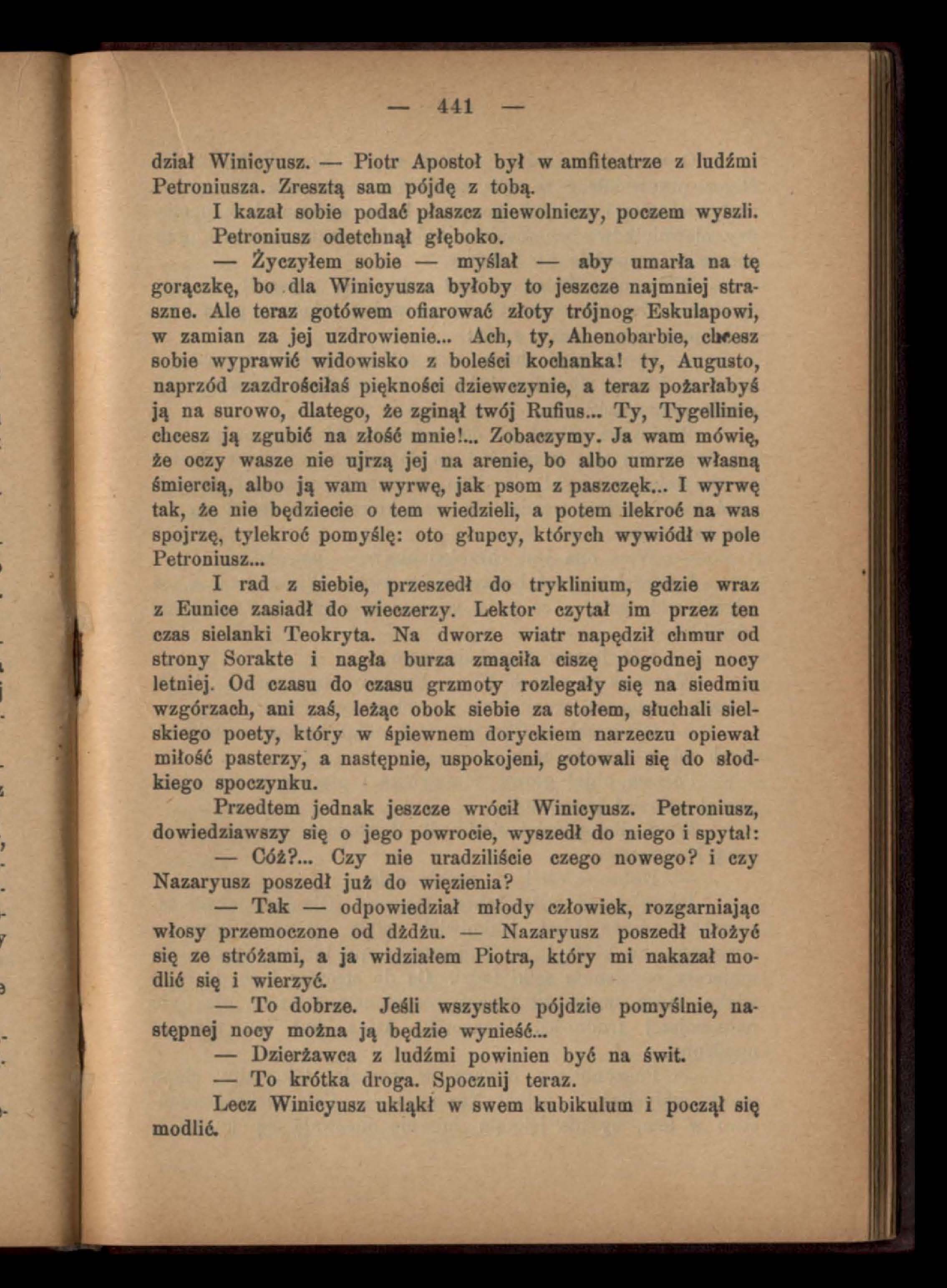 — 441 —

dział Winicyusz. — Piotr Apostoł był w amfiteatrze z ludźmi Petroniusza. Zresztą sam pójdę z tobą.

I kazał sobie podać płaszcz niewolniczy, poczem wyszli. Petroniusz odetchnął głęboko.

— Życzyłem sobie — myślał — aby umarła na tę gorączkę, bo dla Winicyusza byłoby to jeszcze najmniej straszne. Ale teraz gotówem ofiarować złoty trójnog Eskulapowi, w zamian za jej uzdrowienie... Ach, ty, Ahenobarbie, chcesz sobie wyprawić widowisko z boleści kochanka! ty, Augusto, naprzód zazdrościłaś piękności dziewczynie, a teraz pożarłabyś ją na surowo, dlatego, że zginął twój Rufius... Ty, Tygellinie, chcesz ją zgubić na złość mnie!... Zobaczymy. Ja wam mówię, że oczy wasze nie ujrzą jej na arenie, bo albo umrze własną śmiercią, albo ją wam wyrwę, jak psom z paszczęk... I wyrwę tak, że nie będziecie o tem wiedzieli, a potem ilekroć na was spojrzę, tylekroć pomyślę: oto głupcy, których wywiódł w pole Petroniusz...

I rad z siebie, przeszedł do tryklinium, gdzie wraz z Eunice zasiadł do wieczerzy. Lektor czytał im przez ten czas sielanki Teokryta. Na dworze wiatr napędził chmur od strony Sorakte i nagła burza zmąciła ciszę pogodnej nocy letniej. Od czasu do czasu grzmoty rozlegały się na siedmiu wzgórzach, ani zaś, leżąc obok siebie za stołem, słuchali sielskiego poety, który w śpiewnem doryckiem narzeczu opiewał miłość pasterzy, a następnie, uspokojeni, gotowali się do słodkiego spoczynku.

Przedtem jednak jeszcze wrócił Winicyusz. Petroniusz, dowiedziawszy się o jego powrocie, wyszedł do niego i spytał:

— Cóż?... Czy nie uradziliście czego nowego? i czy Nazaryusz poszedł już do więzienia?

— Tak — odpowiedział młody człowiek, rozgarniając włosy przemoczone od dżdżu. — Nazaryusz poszedł ułożyć się ze stróżami, a ja widziałem Piotra, który mi nakazał modlić się i wierzyć.

— To dobrze. Jeśli wszystko pójdzie pomyślnie, następnej nocy można ją będzie wynieść...

— Dzierżawca z ludźmi powinien być na świt.

— To krótka droga. Spocznij teraz.

Lecz Winicyusz ukląkł w swem kubikulum i począł się modlić.